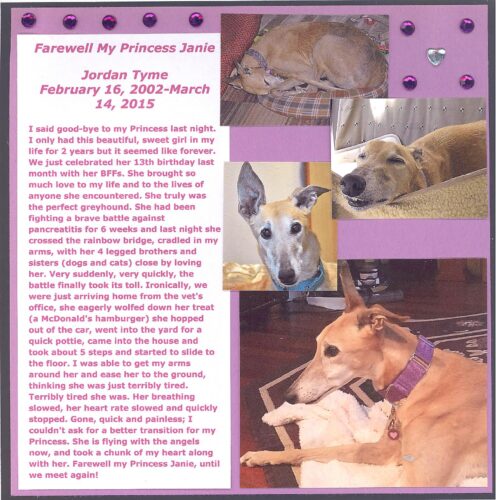 Farewell My Princess Janie

Jordan Tyme
February 16, 2002-March 14, 2015

I said good-bye to my Princess last night. I only had this beautiful, sweet girl in my life for 2 years but it seemed like forever. We just celebrated her 13th birthday last month with her BFFs. She brought so much love to my life and to the lives of anyone she encountered. She truly was the perfect greyhound. She had been fighting a brave battle against pancreatitis for 6 weeks and last night she crossed the rainbow bridge, cradled in my arms, with her 4 legged brothers and sisters (dogs and cats) close by loving her. Very suddenly, very quickly, the battle finally took its toll. Ironically, we were just arriving home from the vet's office, she eagerly wolfed down her treat (a McDonald's hamburger) she hopped out of the car, went into the yard for a quick pottie, came into the house and took about 5 steps and started to slide to the floor. I was able to get my arms around her and ease her to the ground, thinking she was just terribly tired. Terribly tired she was. Her breathing slowed, her heart rate slowed and quickly stopped. Gone, quick and painless; I couldn't ask for a better transition for my Princess. She is flying with the angels now, and took a chunk of my heart along with her. Farewell my Princess Janie, until we meet again!